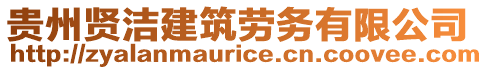 贵州贤洁建筑劳务有限公司
http://zyalanmaurice.cn.coovee.com